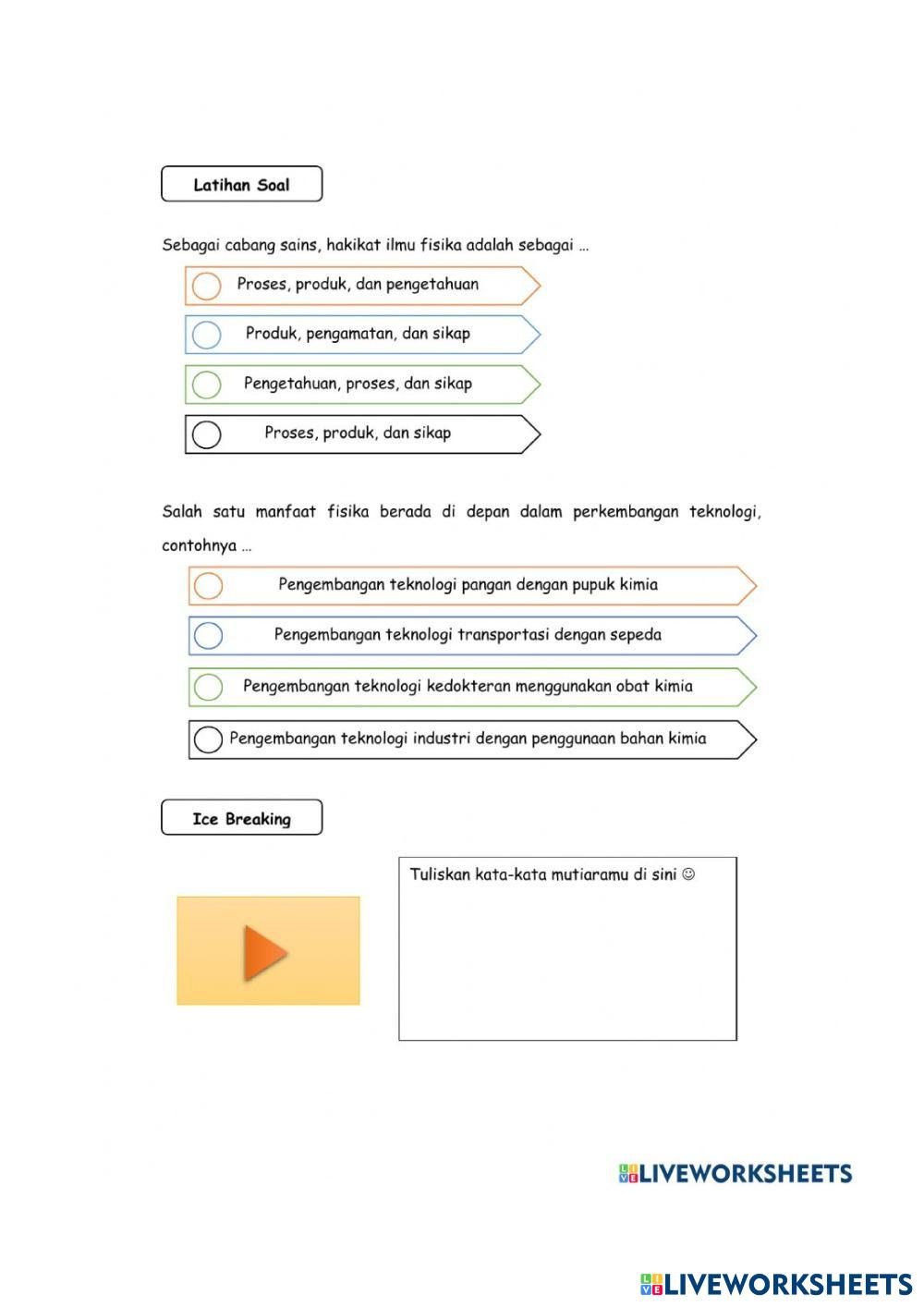 Latihan Soal

Sebagai cabang sains, hakikat ilmu fisika adalah sebagai ...

Proses, produk, dan pengetahuan

Produk, pengamatan, dan sikap

Pengetahuan, proses, dan sikap

Proses, produk, dan sikap

Salah satu manfaat fisika berada di depan dalam perkembangan teknologi, contohnya ...

Pengembangan teknologi pangan dengan pupuk kimia

Pengembangan teknologi transportasi dengan sepeda

Pengembangan teknologi kedokteran menggunakan obat kimia

Pengembangan teknologi industri dengan penggunaan bahan kimia

Ice Breaking

Tuliskan kata-kata mutiaramu di sini ☺

LIVEWORKSHEETS

LIVEWORKSHEETS